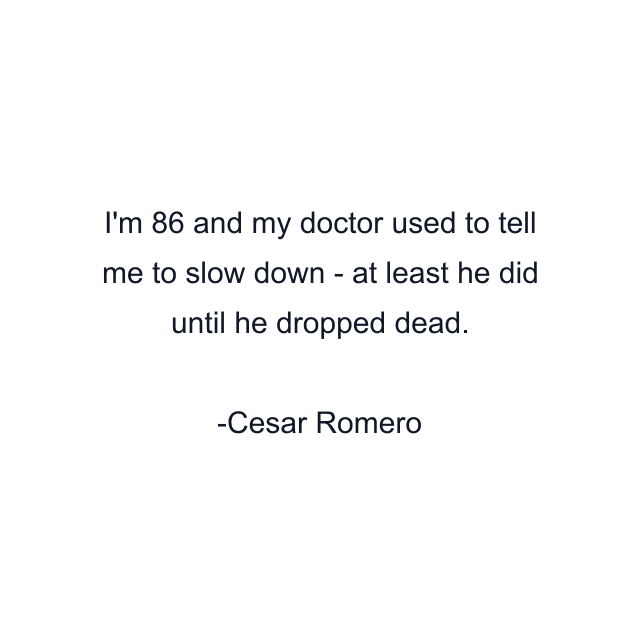 I'm 86 and my doctor used to tell me to slow down - at least he did until he dropped dead.

-Cesar Romero